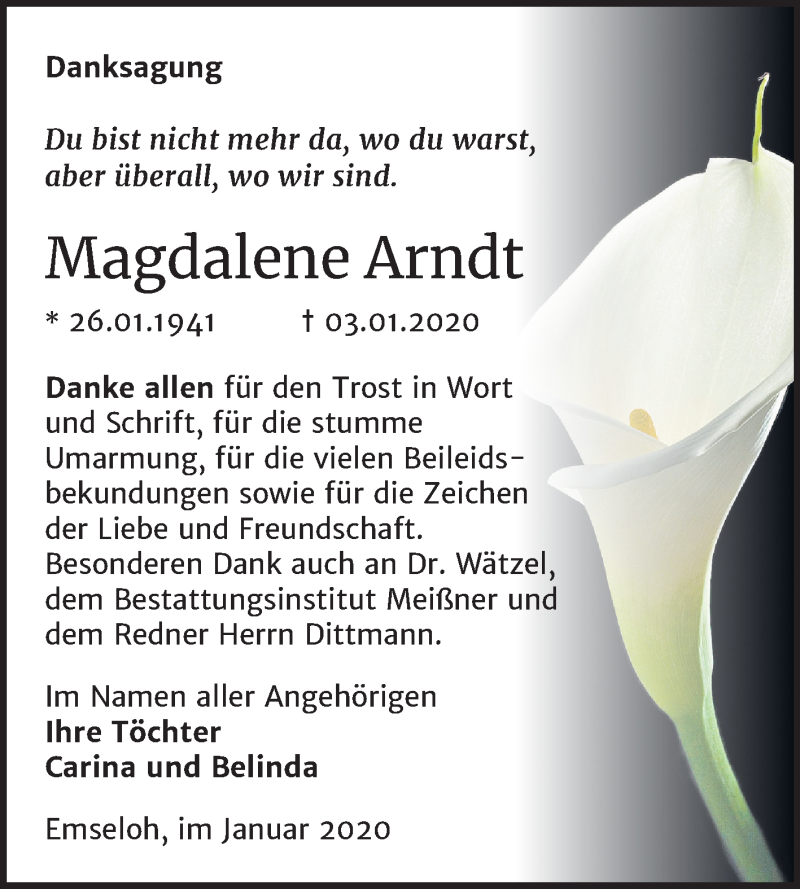 Danksagung

Du bist nicht mehr da, wo du warst, aber überall, wo wir sind.

Magdalene Arndt

* 26.01.1941 † 03.01.2020

Danke allen für den Trost in Wort und Schrift, für die stumme Umarmung, für die vielen Beileidsbekundungen sowie für die Zeichen der Liebe und Freundschaft. Besonderen Dank auch an Dr. Wätzel, dem Bestattungsinstitut Meißner und dem Redner Herrn Dittmann.

Im Namen aller Angehörigen
Ihre Töchter
Carina und Belinda

Emseloh, im Januar 2020